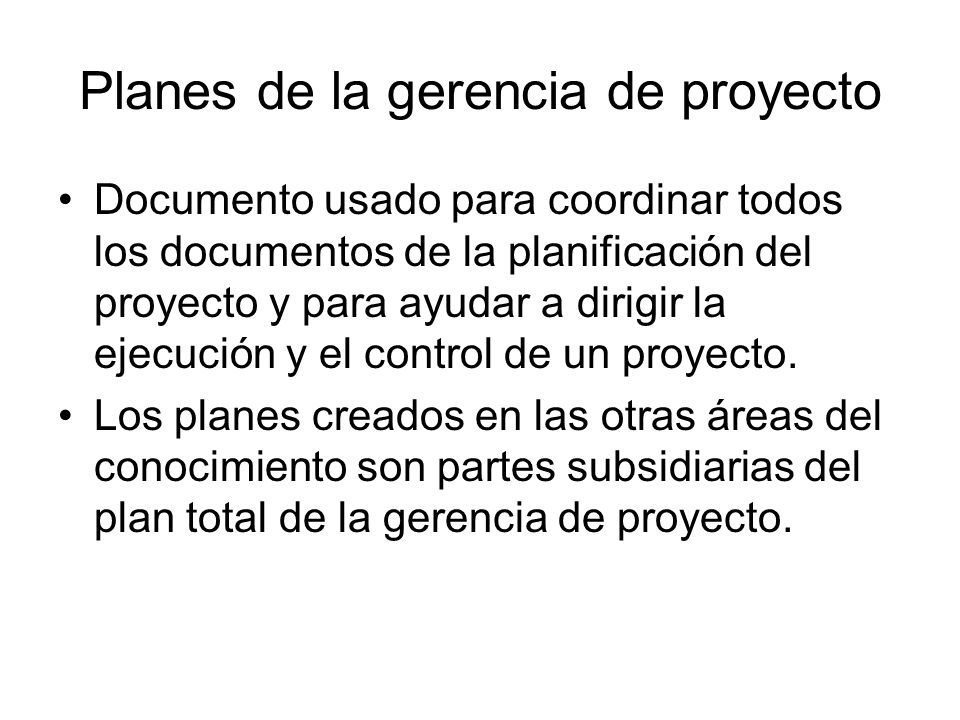 Planes de la gerencia de proyecto

• Documento usado para coordinar todos los documentos de la planificación del proyecto y para ayudar a dirigir la ejecución y el control de un proyecto.

• Los planes creados en las otras áreas del conocimiento son partes subsidiarias del plan total de la gerencia de proyecto.